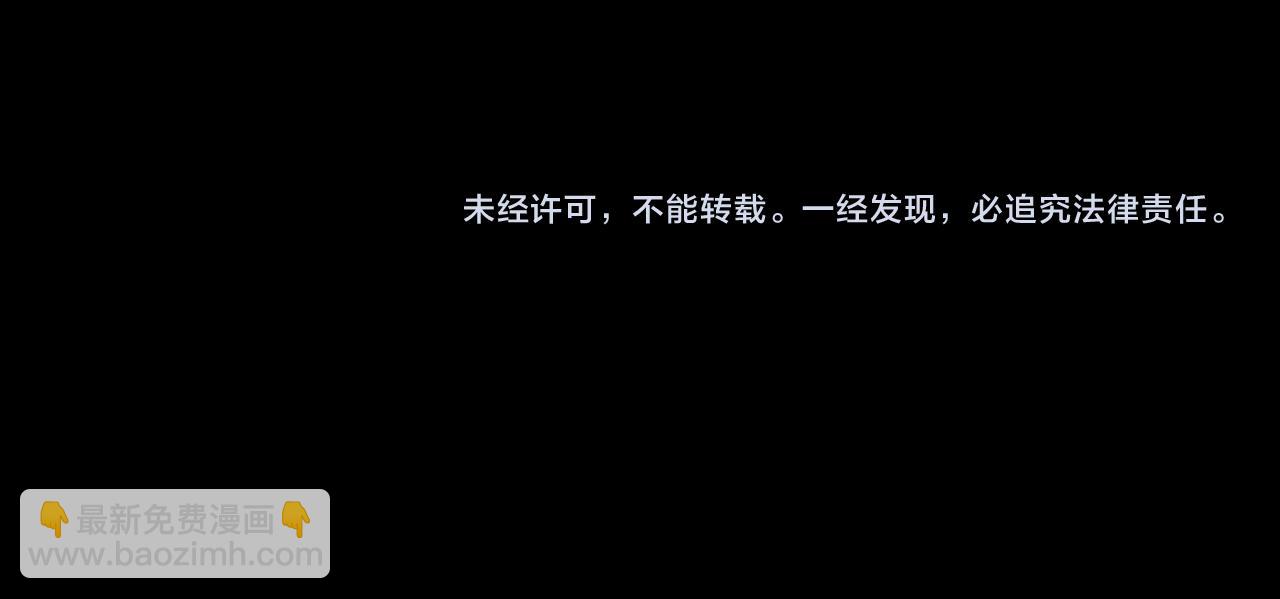 未经许可，不能转载。一经发现，必追究法律责任。

👇最新免费漫画👇
www.baozimh.com